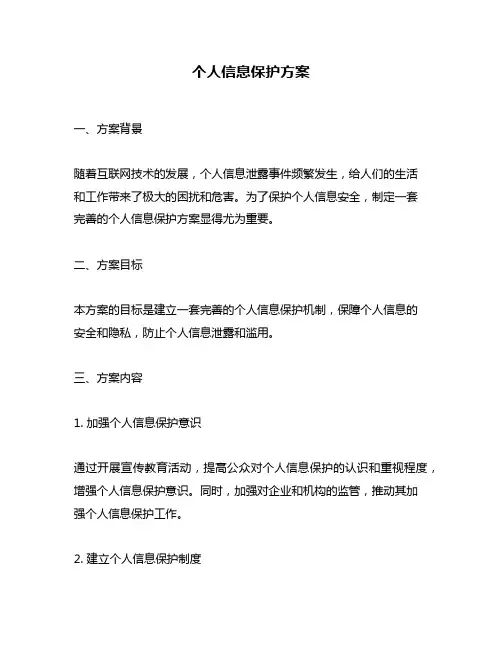 个人信息保护方案

一、方案背景

随着互联网技术的发展，个人信息泄露事件频繁发生，给人们的生活和工作带来了极大的困扰和危害。为了保护个人信息安全，制定一套完善的个人信息保护方案显得尤为重要。

二、方案目标

本方案的目标是建立一套完善的个人信息保护机制，保障个人信息的安全和隐私，防止个人信息泄露和滥用。

三、方案内容

1. 加强个人信息保护意识

通过开展宣传教育活动，提高公众对个人信息保护的认识和重视程度，增强个人信息保护意识。同时，加强对企业和机构的监管，推动其加强个人信息保护工作。

2. 建立个人信息保护制度